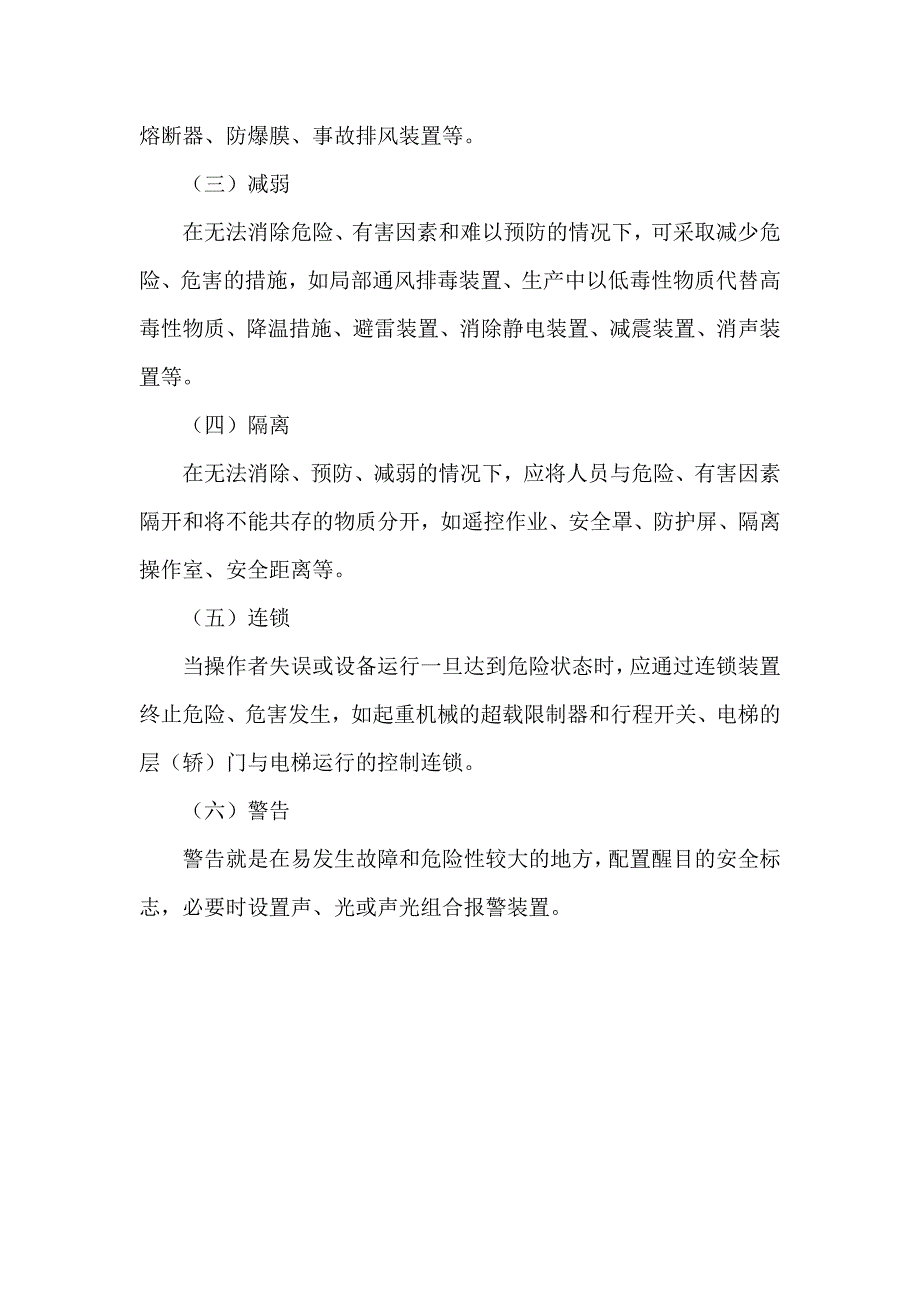 熔断器、防爆膜、事故排风装置等。

（三）减弱

在无法消除危险、有害因素和难以预防的情况下，可采取减少危险、危害的措施，如局部通风排毒装置、生产中以低毒性物质代替高毒性物质、降温措施、避雷装置、消除静电装置、减震装置、消声装置等。

（四）隔离

在无法消除、预防、减弱的情况下，应将人员与危险、有害因素隔开和将不能共存的物质分开，如遥控作业、安全罩、防护屏、隔离操作室、安全距离等。

（五）连锁

当操作者失误或设备运行一旦达到危险状态时，应通过连锁装置终止危险、危害发生，如起重机械的超载限制器和行程开关、电梯的层（轿）门与电梯运行的控制连锁。

（六）警告

警告就是在易发生故障和危险性较大的地方，配置醒目的安全标志，必要时设置声、光或声光组合报警装置。